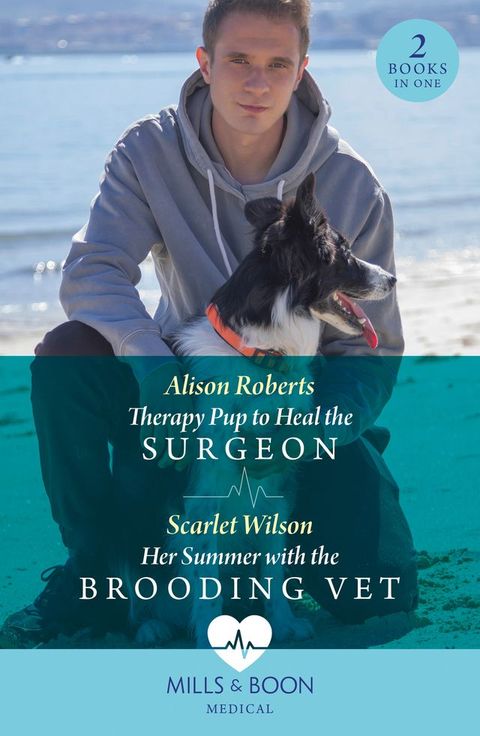 2
BOOKS
IN ONE

Alison Roberts
Therapy Pup to Heal the
SURGEON

Scarlet Wilson
Her Summer with the
BROODING VET

MILLS & BOON
MEDICAL